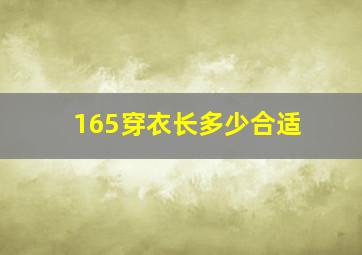 165穿衣长多少合适